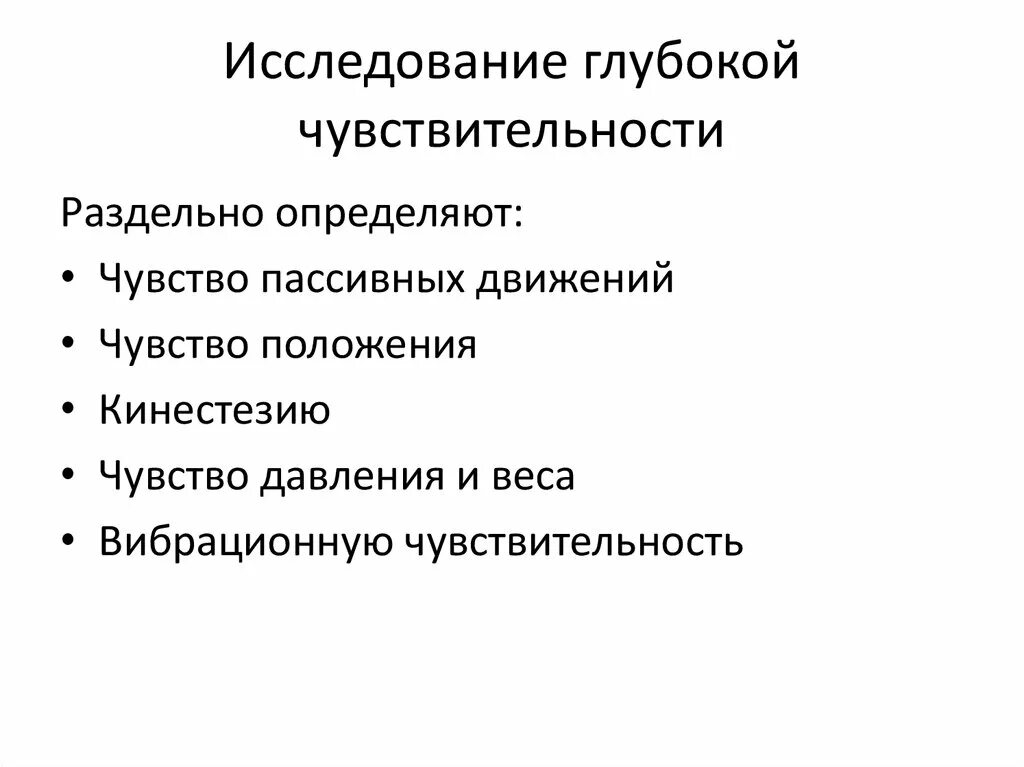 Исследование глубокой чувствительности

Раздельно определяют:

• Чувство пассивных движений
• Чувство положения
• Кинестезию
• Чувство давления и веса
• Вибрационную чувствительность